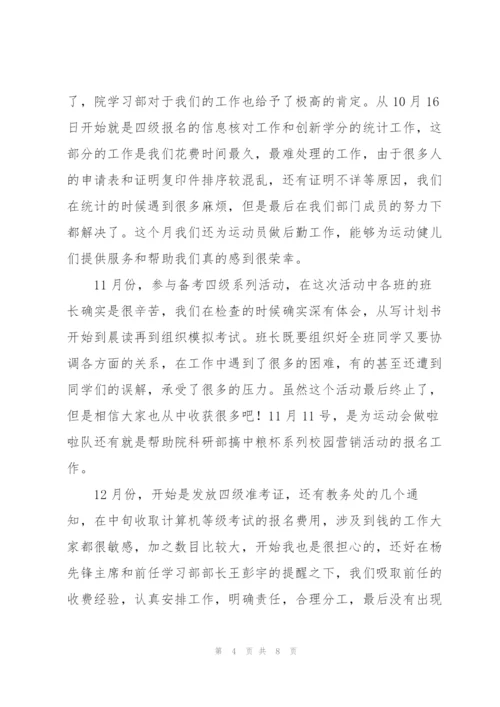 了，院学习部对于我们的工作也给予了极高的肯定。从10月16日开始就是四级报名的信息核对工作和创新学分的统计工作，这部分的工作是我们花费时间最久，最难处理的工作，由于很多人的申请表和证明复印件排序较混乱，还有证明不详等原因，我们在统计的时候遇到很多麻烦，但是最后在我们部门成员的努力下都解决了。这个月我们还为运动员做后勤工作，能够为运动健儿们提供服务和帮助我们真的感到很荣幸。

11月份，参与备考四级系列活动，在这次活动中各班的班长确实是很辛苦，我们在检查的时候确实深有体会，从写计划书开始到晨读再到组织模拟考试。班长既要组织好全班同学又要协调各方面的关系，在工作中遇到了很多的困难，有的甚至还遭到同学们的误解，承受了很多的压力。虽然这个活动最后终止了，但是相信大家也从中收获很多吧！11月11号，是为运动会做啦啦队还有就是帮助院科研部搞中粮杯系列校园营销活动的报名工作。

12月份，开始是发放四级准考证，还有教务处的几个通知，在中旬收取计算机等级考试的报名费用，涉及到钱的工作大家都很敏感，加之数目比较大，开始我也是很担心的，还好在杨先锋主席和前任学习部部长王彭宇的提醒之下，我们吸取前任的收费经验，认真安排工作，明确责任，合理分工，最后没有出现

第 4 页 共 8 页